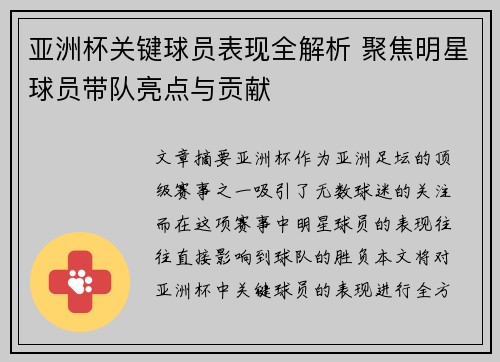 亚洲杯关键球员表现全解析 聚焦明星球员带队亮点与贡献

文章摘要亚洲杯作为亚洲足坛的顶级赛事之一吸引了无数球迷的关注而在这项赛事中明星球员的表现往往直接影响到球队的胜负本文将对亚洲杯中关键球员的表现进行全方